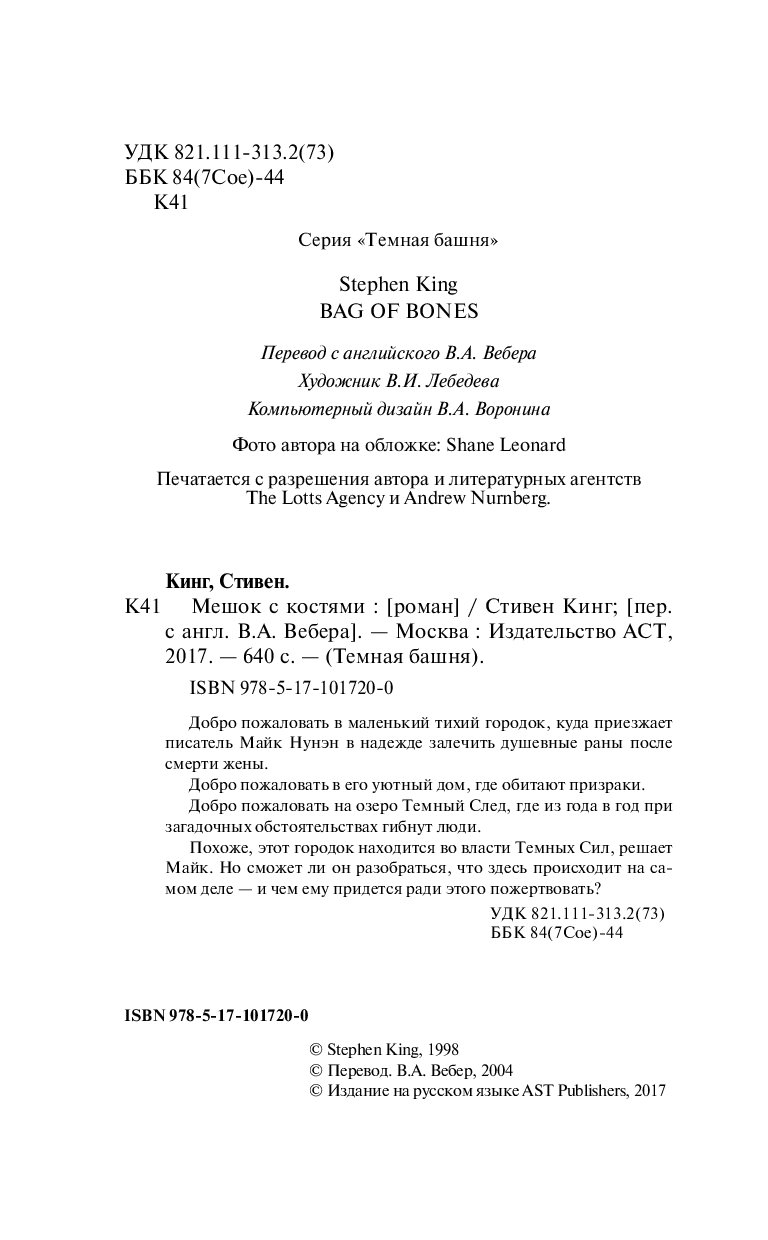 УДК 821.111-313.2(73)
ББК 84(7Сое)-44
К41

Серия «Темная башня»

Stephen King
BAG OF BONES

Перевод с английского В.А. Вебера
Художник В.И. Лебедева
Компьютерный дизайн В.А. Воронина

Фото автора на обложке: Shane Leonard

Печатается с разрешения автора и литературных агентств The Lotts Agency и Andrew Nurnberg.

Кинг, Стивен.
К41 Мешок с костями : [роман] / Стивен Кинг; [пер. с англ. В.А. Вебера]. — Москва : Издательство АСТ, 2017. — 640 с. — (Темная башня).

ISBN 978-5-17-101720-0

Добро пожаловать в маленький тихий городок, куда приезжает писатель Майк Нунэн в надежде залечить душевные раны после смерти жены.

Добро пожаловать в его уютный дом, где обитают призраки.

Добро пожаловать на озеро Темный След, где из года в год при загадочных обстоятельствах гибнут люди.

Похоже, этот городок находится во власти Темных Сил, решает Майк. Но сможет ли он разобраться, что здесь происходит на самом деле — и чем ему придется ради этого пожертвовать?

УДК 821.111-313.2(73)
ББК 84(7Сое)-44

ISBN 978-5-17-101720-0

© Stephen King, 1998
© Перевод. В.А. Вебер, 2004
© Издание на русском языке AST Publishers, 2017